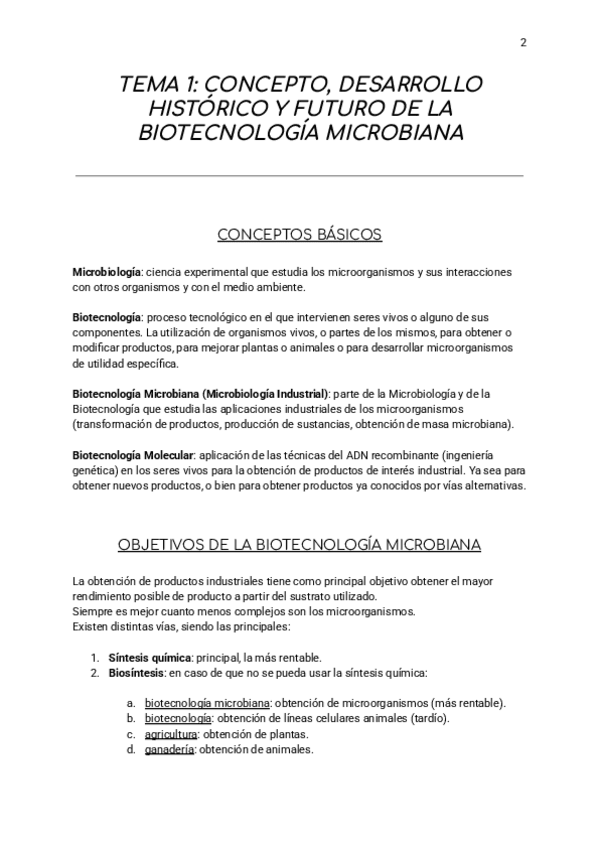 2

TEMA 1: CONCEPTO, DESARROLLO HISTÓRICO Y FUTURO DE LA BIOTECNOLOGÍA MICROBIANA

CONCEPTOS BÁSICOS

Microbiología: ciencia experimental que estudia los microorganismos y sus interacciones con otros organismos y con el medio ambiente.

Biotecnología: proceso tecnológico en el que intervienen seres vivos o alguno de sus componentes. La utilización de organismos vivos, o partes de los mismos, para obtener o modificar productos, para mejorar plantas o animales o para desarrollar microorganismos de utilidad específica.

Biotecnología Microbiana (Microbiología Industrial): parte de la Microbiología y de la Biotecnología que estudia las aplicaciones industriales de los microorganismos (transformación de productos, producción de sustancias, obtención de masa microbiana).

Biotecnología Molecular: aplicación de las técnicas del ADN recombinante (ingeniería genética) en los seres vivos para la obtención de productos de interés industrial. Ya sea para obtener nuevos productos, o bien para obtener productos ya conocidos por vías alternativas.

OBJETIVOS DE LA BIOTECNOLOGÍA MICROBIANA

La obtención de productos industriales tiene como principal objetivo obtener el mayor rendimiento posible de producto a partir del sustrato utilizado.
Siempre es mejor cuanto menos complejos son los microorganismos.
Existen distintas vías, siendo las principales:

1. Síntesis química: principal, la más rentable.
2. Biosíntesis: en caso de que no se pueda usar la síntesis química:

a. biotecnología microbiana: obtención de microorganismos (más rentable).
b. biotecnología: obtención de líneas celulares animales (tardío).
c. agricultura: obtención de plantas.
d. ganadería: obtención de animales.